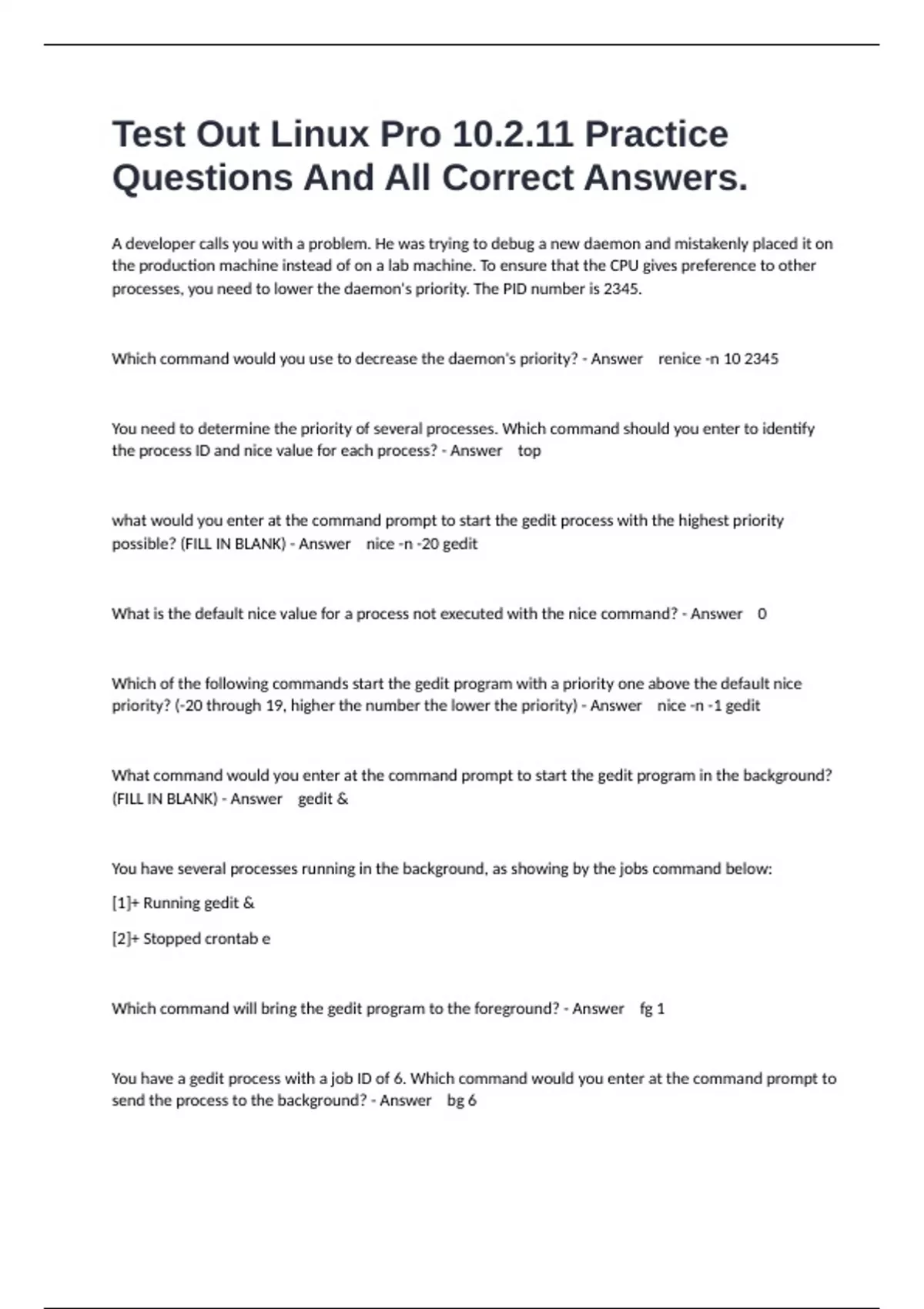 Test Out Linux Pro 10.2.11 Practice Questions And All Correct Answers.

A developer calls you with a problem. He was trying to debug a new daemon and mistakenly placed it on the production machine instead of on a lab machine. To ensure that the CPU gives preference to other processes, you need to lower the daemon's priority. The PID number is 2345.

Which command would you use to decrease the daemon's priority? - Answer renice -n 10 2345

You need to determine the priority of several processes. Which command should you enter to identify the process ID and nice value for each process? - Answer top

what would you enter at the command prompt to start the gedit process with the highest priority possible? (FILL IN BLANK) - Answer nice -n -20 gedit

What is the default nice value for a process not executed with the nice command? - Answer 0

Which of the following commands start the gedit program with a priority one above the default nice priority? (-20 through 19, higher the number the lower the priority) - Answer nice -n -1 gedit

What command would you enter at the command prompt to start the gedit program in the background? (FILL IN BLANK) - Answer gedit &

You have several processes running in the background, as showing by the jobs command below:

[1]+ Running gedit &

[2]+ Stopped crontab e

Which command will bring the gedit program to the foreground? - Answer fg 1

You have a gedit process with a job ID of 6. Which command would you enter at the command prompt to send the process to the background? - Answer bg 6